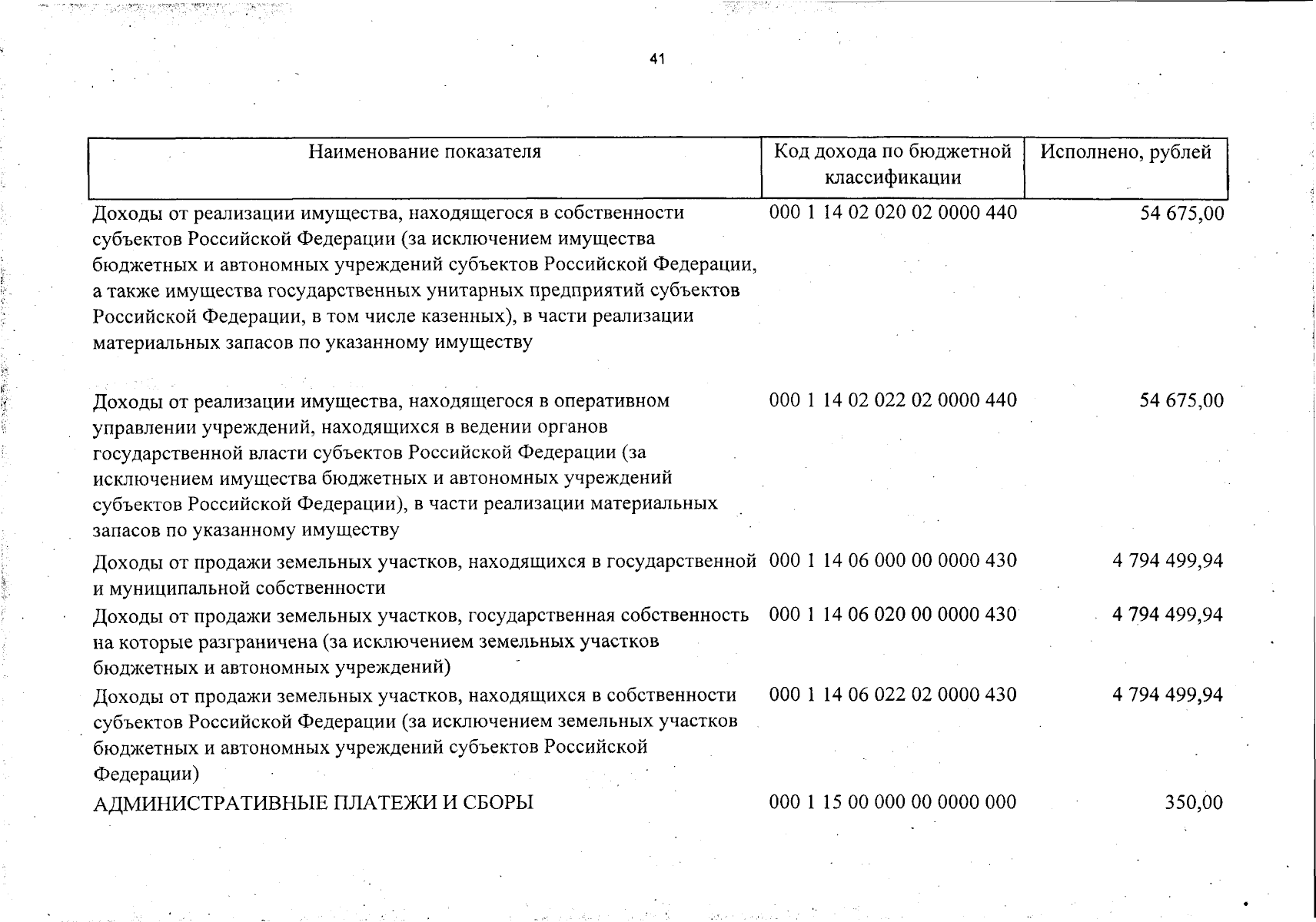 41

| Наименование показателя | Код дохода по бюджетной классификации | Исполнено, рублей |
|---|---|---|
| Доходы от реализации имущества, находящегося в собственности субъектов Российской Федерации (за исключением имущества бюджетных и автономных учреждений субъектов Российской Федерации, а также имущества государственных унитарных предприятий субъектов Российской Федерации, в том числе казенных), в части реализации материальных запасов по указанному имуществу | 000 1 14 02 020 02 0000 440 | 54 675,00 |
| Доходы от реализации имущества, находящегося в оперативном управлении учреждений, находящихся в ведении органов государственной власти субъектов Российской Федерации (за исключением имущества бюджетных и автономных учреждений субъектов Российской Федерации), в части реализации материальных запасов по указанному имуществу | 000 1 14 02 022 02 0000 440 | 54 675,00 |
| Доходы от продажи земельных участков, находящихся в государственной и муниципальной собственности | 000 1 14 06 000 00 0000 430 | 4 794 499,94 |
| Доходы от продажи земельных участков, государственная собственность на которые разграничена (за исключением земельных участков бюджетных и автономных учреждений) | 000 1 14 06 020 00 0000 430 | 4 794 499,94 |
| Доходы от продажи земельных участков, находящихся в собственности субъектов Российской Федерации (за исключением земельных участков бюджетных и автономных учреждений субъектов Российской Федерации) | 000 1 14 06 022 02 0000 430 | 4 794 499,94 |
| АДМИНИСТРАТИВНЫЕ ПЛАТЕЖИ И СБОРЫ | 000 1 15 00 000 00 0000 000 | 350,00 |